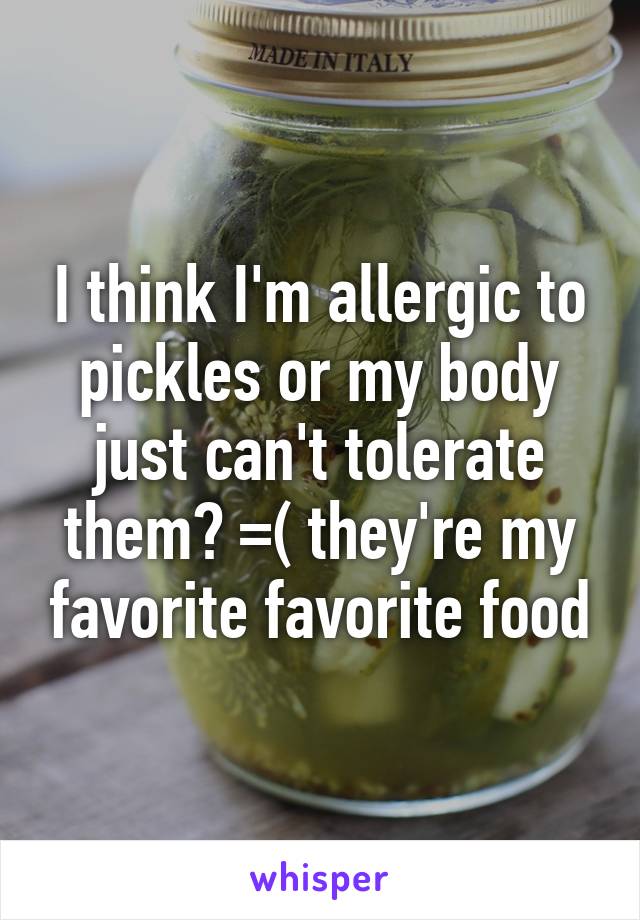 MADE IN ITALY

I think I'm allergic to pickles or my body just can't tolerate them? =( they're my favorite favorite food

whisper